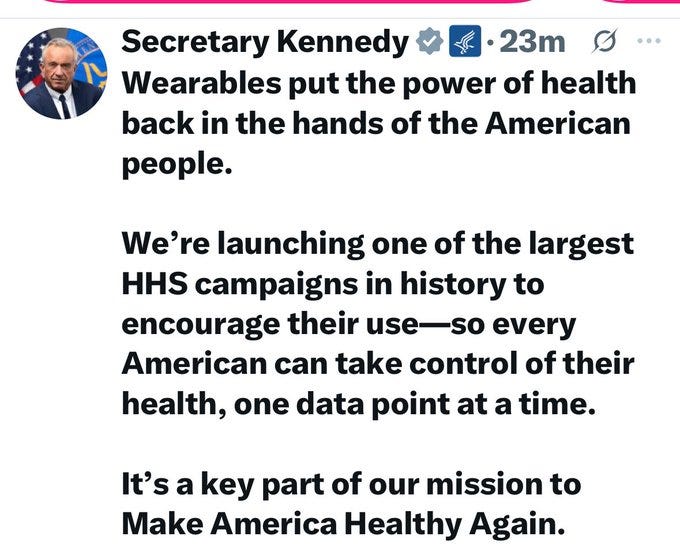 Secretary Kennedy · 23m

Wearables put the power of health back in the hands of the American people.

We're launching one of the largest HHS campaigns in history to encourage their use—so every American can take control of their health, one data point at a time.

It's a key part of our mission to Make America Healthy Again.